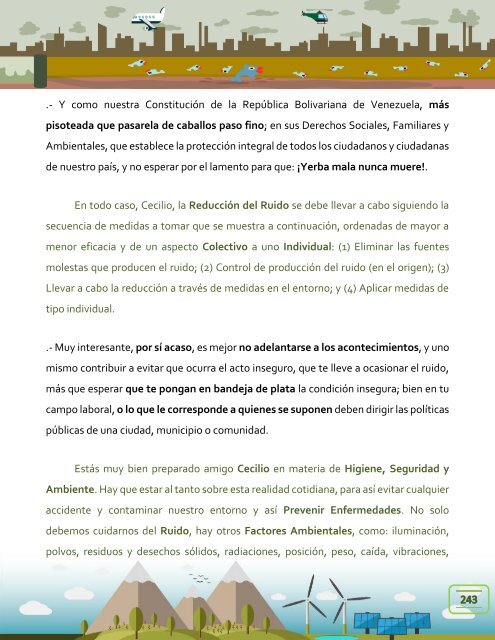 .- Y como nuestra Constitución de la República Bolivariana de Venezuela, más pisoteada que pasarela de caballos paso fino; en sus Derechos Sociales, Familiares y Ambientales, que establece la protección integral de todos los ciudadanos y ciudadanas de nuestro país, y no esperar por el lamento para que: ¡Yerba mala nunca muere!.

En todo caso, Cecilio, la Reducción del Ruido se debe llevar a cabo siguiendo la secuencia de medidas a tomar que se muestra a continuación, ordenadas de mayor a menor eficacia y de un aspecto Colectivo a uno Individual: (1) Eliminar las fuentes molestas que producen el ruido; (2) Control de producción del ruido (en el origen); (3) Llevar a cabo la reducción a través de medidas en el entorno; y (4) Aplicar medidas de tipo individual.

.- Muy interesante, por sí acaso, es mejor no adelantarse a los acontecimientos, y uno mismo contribuir a evitar que ocurra el acto inseguro, que te lleve a ocasionar el ruido, más que esperar que te pongan en bandeja de plata la condición insegura; bien en tu campo laboral, o lo que le corresponde a quienes se suponen deben dirigir las políticas públicas de una ciudad, municipio o comunidad.

Estás muy bien preparado amigo Cecilio en materia de Higiene, Seguridad y Ambiente. Hay que estar al tanto sobre esta realidad cotidiana, para así evitar cualquier accidente y contaminar nuestro entorno y así Prevenir Enfermedades. No solo debemos cuidarnos del Ruido, hay otros Factores Ambientales, como: iluminación, polvos, residuos y desechos sólidos, radiaciones, posición, peso, caída, vibraciones,

243